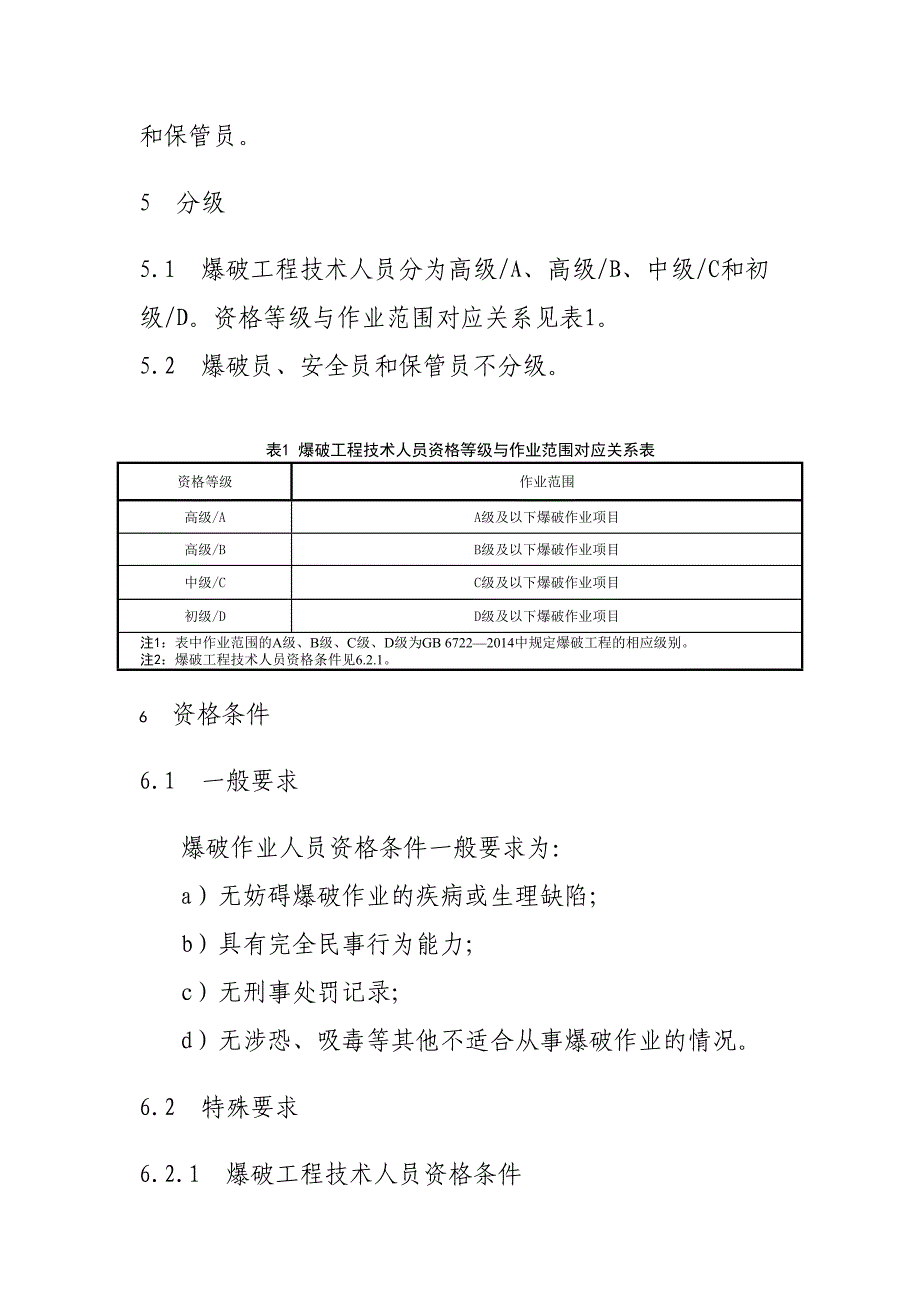 和保管员。

5　分级

5.1　爆破工程技术人员分为高级/A、高级/B、中级/C和初级/D。资格等级与作业范围对应关系见表1。

5.2　爆破员、安全员和保管员不分级。

表1 爆破工程技术人员资格等级与作业范围对应关系表

| 资格等级 | 作业范围 |
|---|---|
| 高级/A | A级及以下爆破作业项目 |
| 高级/B | B级及以下爆破作业项目 |
| 中级/C | C级及以下爆破作业项目 |
| 初级/D | D级及以下爆破作业项目 |

注1：表中作业范围的A级、B级、C级、D级为GB 6722—2014中规定爆破工程的相应级别。
注2：爆破工程技术人员资格条件见6.2.1。

6　资格条件

6.1　一般要求

爆破作业人员资格条件一般要求为:

a）无妨碍爆破作业的疾病或生理缺陷;

b）具有完全民事行为能力;

c）无刑事处罚记录;

d）无涉恐、吸毒等其他不适合从事爆破作业的情况。

6.2　特殊要求

6.2.1　爆破工程技术人员资格条件